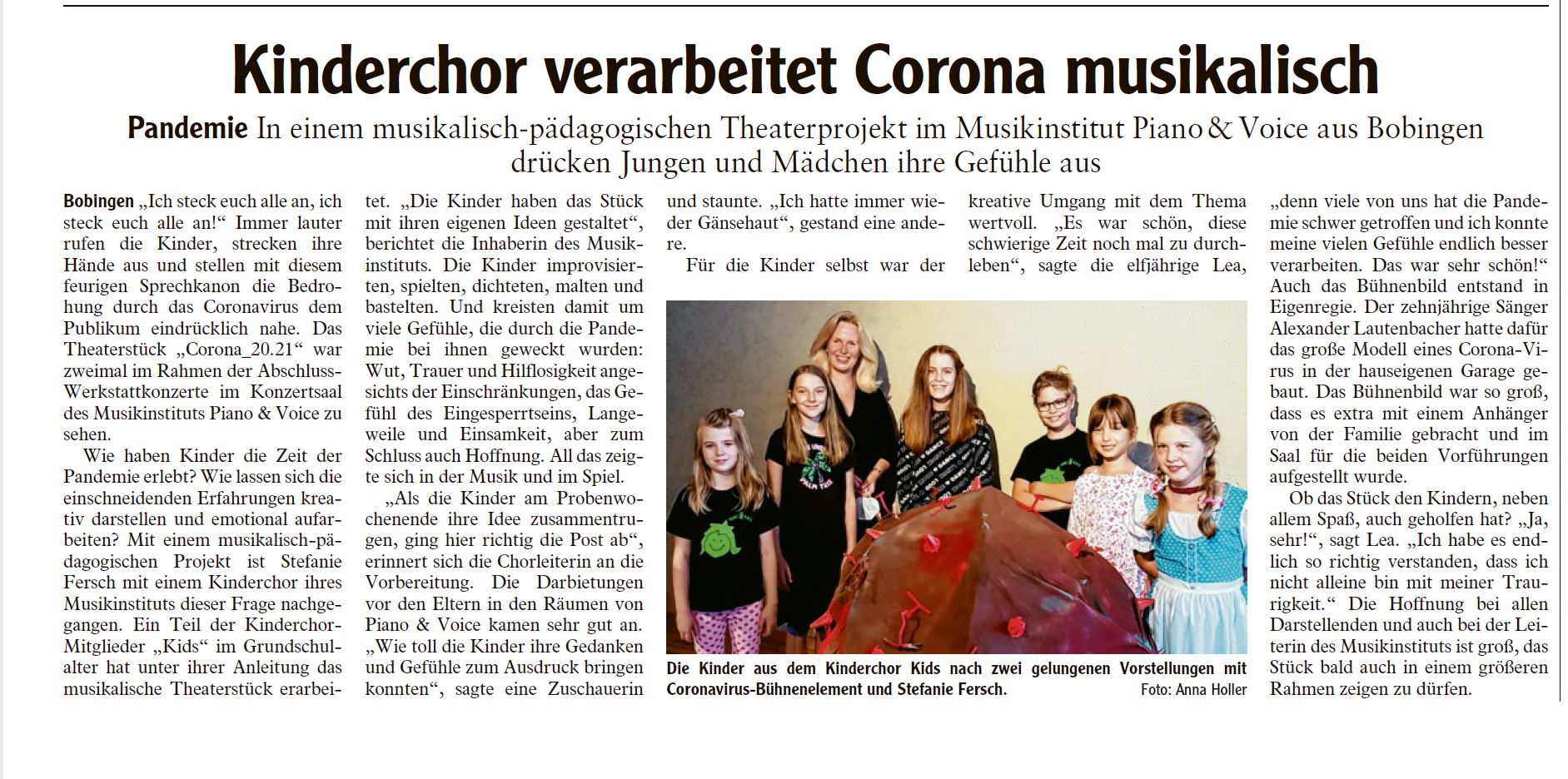 Kinderchor verarbeitet Corona musikalisch

Pandemie In einem musikalisch-pädagogischen Theaterprojekt im Musikinstitut Piano & Voice aus Bobingen drücken Jungen und Mädchen ihre Gefühle aus

Bobingen „Ich steck euch alle an, ich steck euch alle an!“ Immer lauter rufen die Kinder, strecken ihre Hände aus und stellen mit diesem feurigen Sprechkanon die Bedrohung durch das Coronavirus dem Publikum eindrücklich nahe. Das Theaterstück „Corona_20.21“ war zweimal im Rahmen der Abschluss-Werkstattkonzerte im Konzertsaal des Musikinstituts Piano & Voice zu sehen.

Wie haben Kinder die Zeit der Pandemie erlebt? Wie lassen sich die einschneidenden Erfahrungen kreativ darstellen und emotional aufarbeiten? Mit einem musikalisch-pädagogischen Projekt ist Stefanie Fersch mit einem Kinderchor ihres Musikinstituts dieser Frage nachgegangen. Ein Teil der Kinderchor-Mitglieder „Kids“ im Grundschulalter hat unter ihrer Anleitung das musikalische Theaterstück erarbeitet. „Die Kinder haben das Stück mit ihren eigenen Ideen gestaltet“, berichtet die Inhaberin des Musikinstituts. Die Kinder improvisierten, spielten, dichteten, malten und bastelten. Und kreisten damit um viele Gefühle, die durch die Pandemie bei ihnen geweckt wurden: Wut, Trauer und Hilflosigkeit angesichts der Einschränkungen, das Gefühl des Eingesperrtseins, Langeweile und Einsamkeit, aber zum Schluss auch Hoffnung. All das zeigte sich in der Musik und im Spiel.

„Als die Kinder am Probenwochenende ihre Idee zusammentrugen, ging hier richtig die Post ab“, erinnert sich die Chorleiterin an die Vorbereitung. Die Darbietungen vor den Eltern in den Räumen von Piano & Voice kamen sehr gut an. „Wie toll die Kinder ihre Gedanken und Gefühle zum Ausdruck bringen konnten“, sagte eine Zuschauerin und staunte. „Ich hatte immer wieder Gänsehaut“, gestand eine andere.

Für die Kinder selbst war der kreative Umgang mit dem Thema wertvoll. „Es war schön, diese schwierige Zeit noch mal zu durchleben“, sagte die elfjährige Lea, „denn viele von uns hat die Pandemie schwer getroffen und ich konnte meine vielen Gefühle endlich besser verarbeiten. Das war sehr schön!“ Auch das Bühnenbild entstand in Eigenregie. Der zehnjährige Sänger Alexander Lautenbacher hatte dafür das große Modell eines Corona-Virus in der hauseigenen Garage gebaut. Das Bühnenbild war so groß, dass es extra mit einem Anhänger von der Familie gebracht und im Saal für die beiden Vorführungen aufgestellt wurde.

Ob das Stück den Kindern, neben allem Spaß, auch geholfen hat? „Ja, sehr!“, sagt Lea. „Ich habe es endlich so richtig verstanden, dass ich nicht alleine bin mit meiner Traurigkeit.“ Die Hoffnung bei allen Darstellenden und auch bei der Leiterin des Musikinstituts ist groß, das Stück bald auch in einem größeren Rahmen zeigen zu dürfen.

Die Kinder aus dem Kinderchor Kids nach zwei gelungenen Vorstellungen mit Coronavirus-Bühnenelement und Stefanie Fersch. Foto: Anna Holler